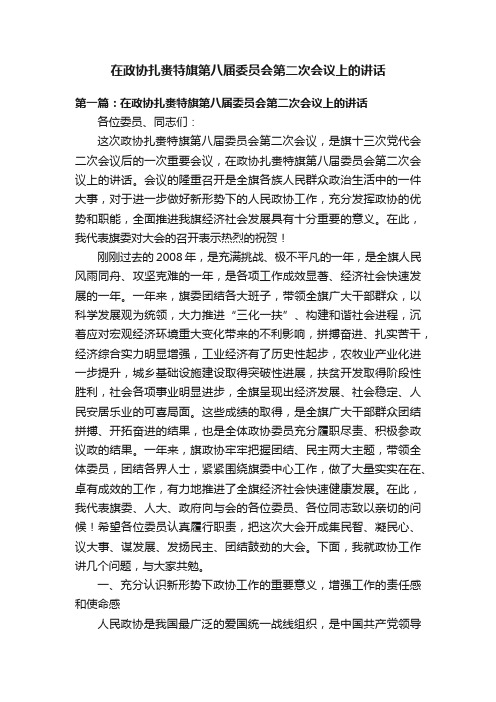 在政协扎赉特旗第八届委员会第二次会议上的讲话

第一篇：在政协扎赉特旗第八届委员会第二次会议上的讲话

各位委员、同志们：

这次政协扎赉特旗第八届委员会第二次会议，是旗十三次党代会二次会议后的一次重要会议，在政协扎赉特旗第八届委员会第二次会议上的讲话。会议的隆重召开是全旗各族人民群众政治生活中的一件大事，对于进一步做好新形势下的人民政协工作，充分发挥政协的优势和职能，全面推进我旗经济社会发展具有十分重要的意义。在此，我代表旗委对大会的召开表示热烈的祝贺！

刚刚过去的2008年，是充满挑战、极不平凡的一年，是全旗人民风雨同舟、攻坚克难的一年，是各项工作成效显著、经济社会快速发展的一年。一年来，旗委团结各大班子，带领全旗广大干部群众，以科学发展观为统领，大力推进“三化一扶”、构建和谐社会进程，沉着应对宏观经济环境重大变化带来的不利影响，拼搏奋进、扎实苦干，经济综合实力明显增强，工业经济有了历史性起步，农牧业产业化进一步提升，城乡基础设施建设取得突破性进展，扶贫开发取得阶段性胜利，社会各项事业明显进步，全旗呈现出经济发展、社会稳定、人民安居乐业的可喜局面。这些成绩的取得，是全旗广大干部群众团结拼搏、开拓奋进的结果，也是全体政协委员充分履职尽责、积极参政议政的结果。一年来，旗政协牢牢把握团结、民主两大主题，带领全体委员，团结各界人士，紧紧围绕旗委中心工作，做了大量实实在在、卓有成效的工作，有力地推进了全旗经济社会快速健康发展。在此，我代表旗委、人大、政府向与会的各位委员、各位同志致以亲切的问候！希望各位委员认真履行职责，把这次大会开成集民智、凝民心、议大事、谋发展、发扬民主、团结鼓劲的大会。下面，我就政协工作讲几个问题，与大家共勉。

一、充分认识新形势下政协工作的重要意义，增强工作的责任感和使命感

人民政协是我国最广泛的爱国统一战线组织，是中国共产党领导